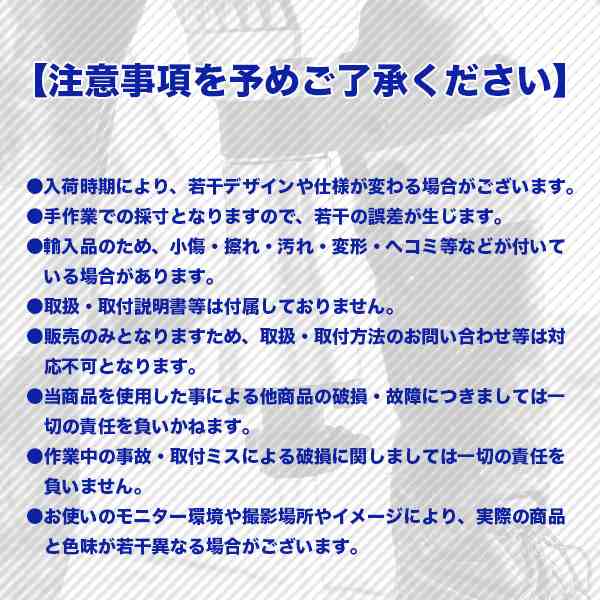 【注意事項を予めご了承ください】

●入荷時期により、若干デザインや仕様が変わる場合がございます。

●手作業での採寸となりますので、若干の誤差が生じます。

●輸入品のため、小傷・擦れ・汚れ・変形・ヘコミ等などが付いている場合があります。

●取扱・取付説明書等は付属しておりません。

●販売のみとなりますため、取扱・取付方法のお問い合わせ等は対応不可となります。

●当商品を使用した事による他商品の破損・故障につきましては一切の責任を負いかねます。

●作業中の事故・取付ミスによる破損に関しましては一切の責任を負いません。

●お使いのモニター環境や撮影場所やイメージにより、実際の商品と色味が若干異なる場合がございます。